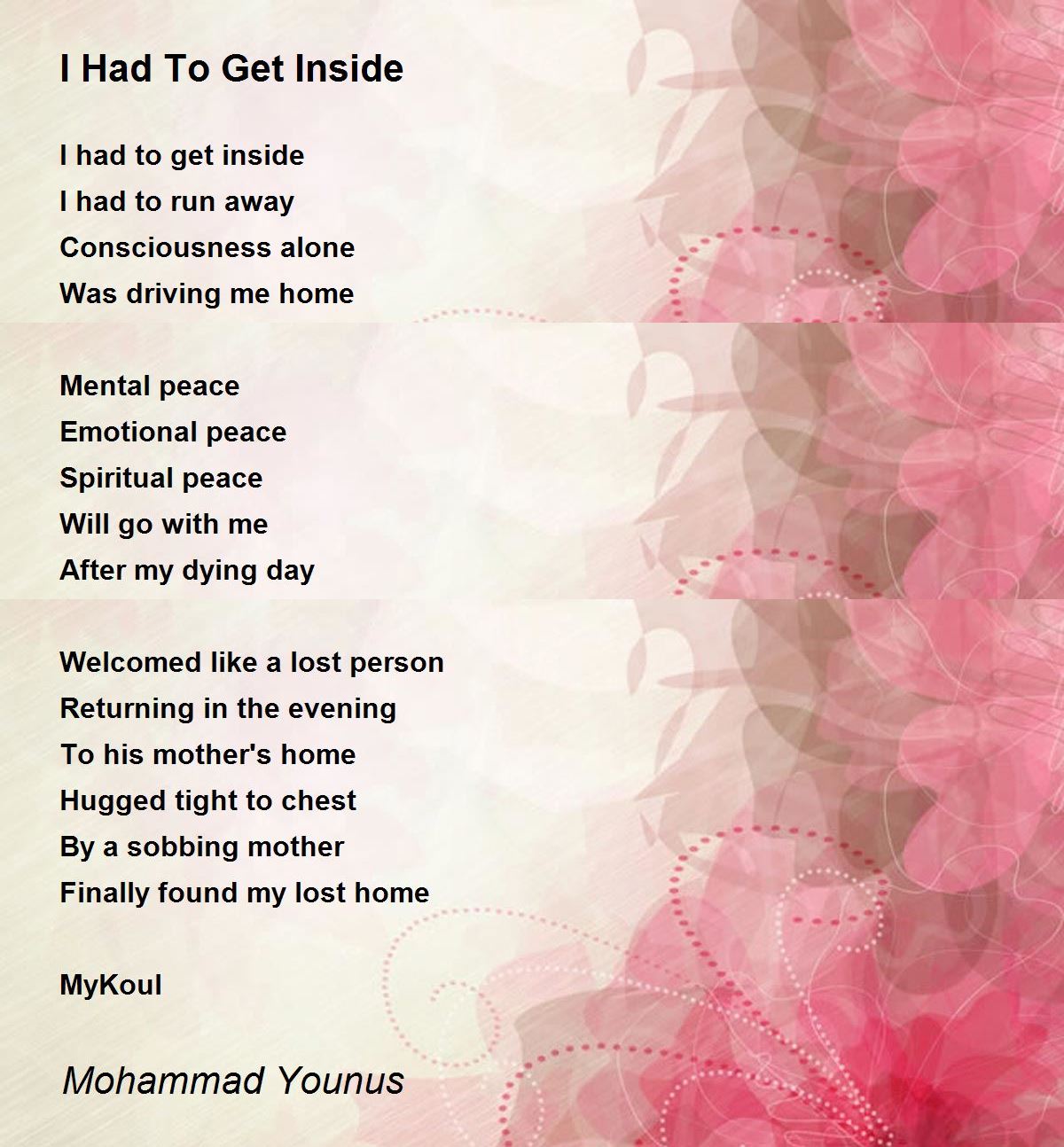 I Had To Get Inside

I had to get inside
I had to run away
Consciousness alone
Was driving me home

Mental peace
Emotional peace
Spiritual peace
Will go with me
After my dying day

Welcomed like a lost person
Returning in the evening
To his mother's home
Hugged tight to chest
By a sobbing mother
Finally found my lost home

MyKoul

Mohammad Younus